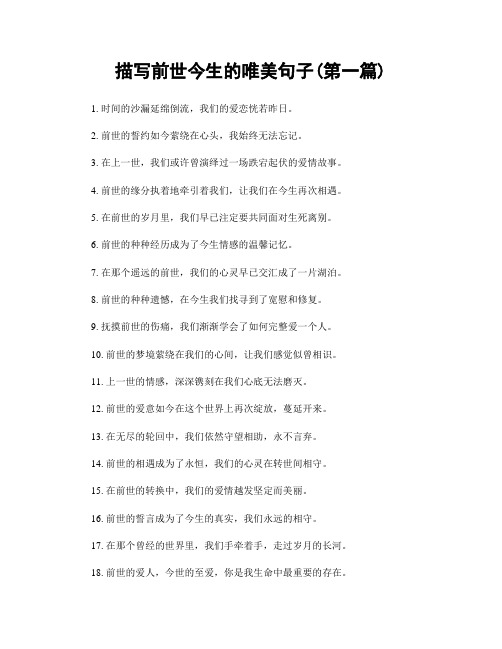 描写前世今生的唯美句子(第一篇)

1. 时间的沙漏延绵倒流，我们的爱恋恍若昨日。

2. 前世的誓约如今萦绕在心头，我始终无法忘记。

3. 在上一世，我们或许曾演绎过一场跌宕起伏的爱情故事。

4. 前世的缘分执着地牵引着我们，让我们在今生再次相遇。

5. 在前世的岁月里，我们早已注定要共同面对生死离别。

6. 前世的种种经历成为了今生情感的温馨记忆。

7. 在那个遥远的前世，我们的心灵早已交汇成了一片湖泊。

8. 前世的种种遗憾，在今生我们找寻到了宽慰和修复。

9. 抚摸前世的伤痛，我们渐渐学会了如何完整爱一个人。

10. 前世的梦境萦绕在我们的心间，让我们感觉似曾相识。

11. 上一世的情感，深深镌刻在我们心底无法磨灭。

12. 前世的爱意如今在这个世界上再次绽放，蔓延开来。

13. 在无尽的轮回中，我们依然守望相助，永不言弃。

14. 前世的相遇成为了永恒，我们的心灵在转世间相守。

15. 在前世的转换中，我们的爱情越发坚定而美丽。

16. 前世的誓言成为了今生的真实，我们永远的相守。

17. 在那个曾经的世界里，我们手牵着手，走过岁月的长河。

18. 前世的爱人，今世的至爱，你是我生命中最重要的存在。